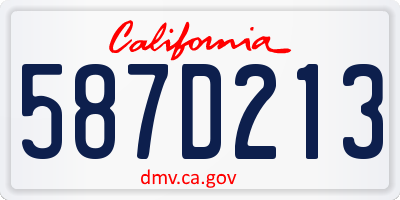 California

587D213

dmv.ca.gov